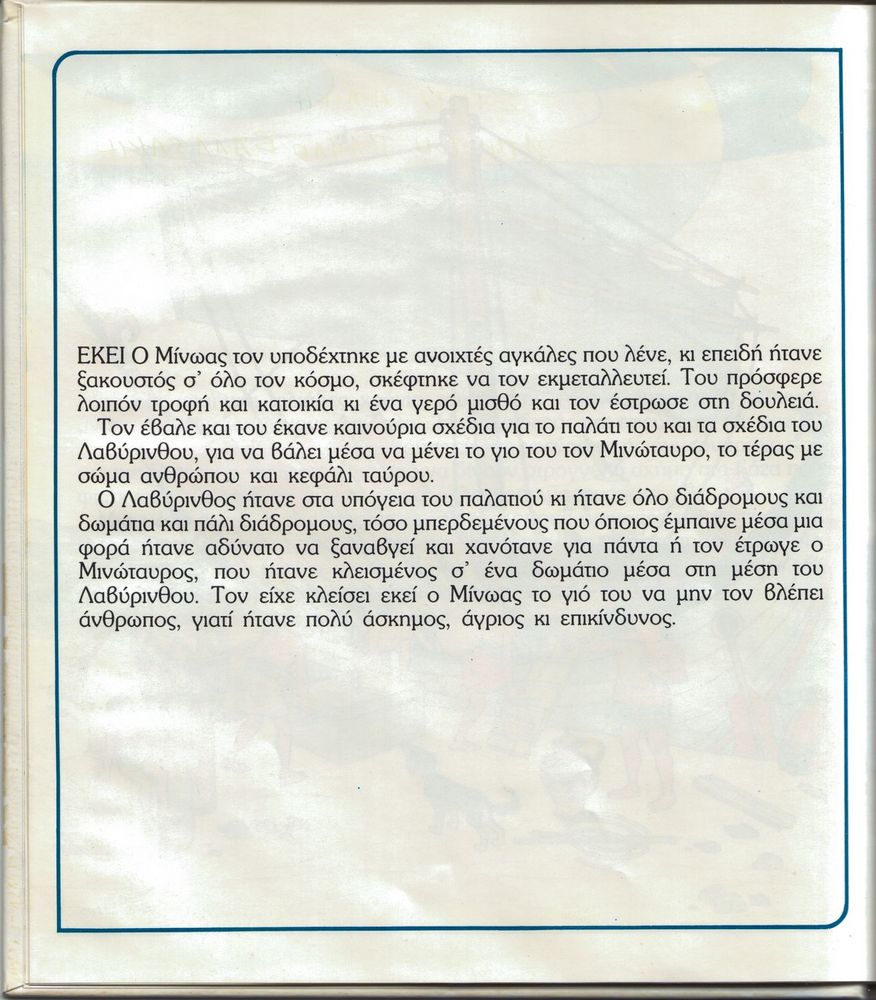 ΕΚΕΙ Ο Μίνωας τον υποδέχτηκε με ανοιχτές αγκάλες που λένε, κι επειδή ήτανε ξακουστός σ' όλο τον κόσμο, σκέφτηκε να τον εκμεταλλευτεί. Του πρόσφερε λοιπόν τροφή και κατοικία κι ένα γερό μισθό και τον έστρωσε στη δουλειά.

Τον έβαλε και του έκανε καινούρια σχέδια για το παλάτι του και τα σχέδια του Λαβύρινθου, για να βάλει μέσα να μένει το γιο του τον Μινώταυρο, το τέρας με σώμα ανθρώπου και κεφάλι ταύρου.

Ο Λαβύρινθος ήτανε στα υπόγεια του παλατιού κι ήτανε όλο διάδρομους και δωμάτια και πάλι διάδρομους, τόσο μπερδεμένους που όποιος έμπαινε μέσα μια φορά ήτανε αδύνατο να ξαναβγεί και χανότανε για πάντα ή τον έτρωγε ο Μινώταυρος, που ήτανε κλεισμένος σ' ένα δωμάτιο μέσα στη μέση του Λαβύρινθου. Τον είχε κλείσει εκεί ο Μίνωας το γιό του να μην τον βλέπει άνθρωπος, γιατί ήτανε πολύ άσκημος, άγριος κι επικίνδυνος.